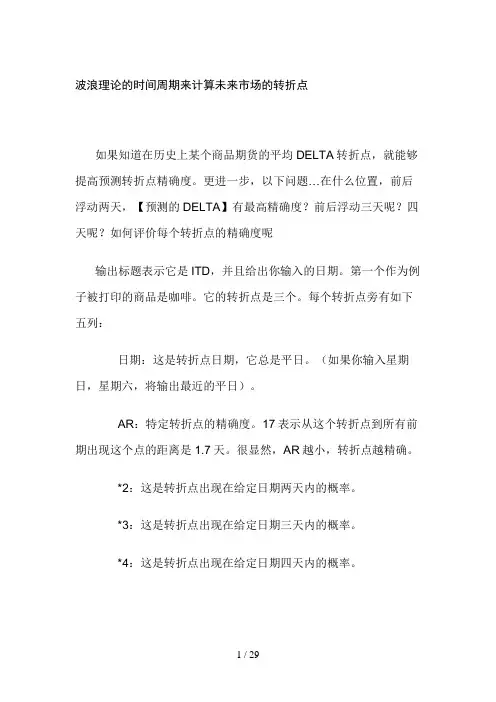 波浪理论的时间周期来计算未来市场的转折点

如果知道在历史上某个商品期货的平均 DELTA 转折点，就能够提高预测转折点精确度。更进一步，以下问题…在什么位置，前后浮动两天，【预测的 DELTA】有最高精确度？前后浮动三天呢？四天呢？如何评价每个转折点的精确度呢

输出标题表示它是 ITD，并且给出你输入的日期。第一个作为例子被打印的商品是咖啡。它的转折点是三个。每个转折点旁有如下五列：

日期：这是转折点日期，它总是平日。（如果你输入星期日，星期六，将输出最近的平日）。

AR：特定转折点的精确度。17 表示从这个转折点到所有前期出现这个点的距离是 1.7 天。很显然，AR 越小，转折点越精确。

*2：这是转折点出现在给定日期两天内的概率。

*3：这是转折点出现在给定日期三天内的概率。

*4：这是转折点出现在给定日期四天内的概率。

1 / 29